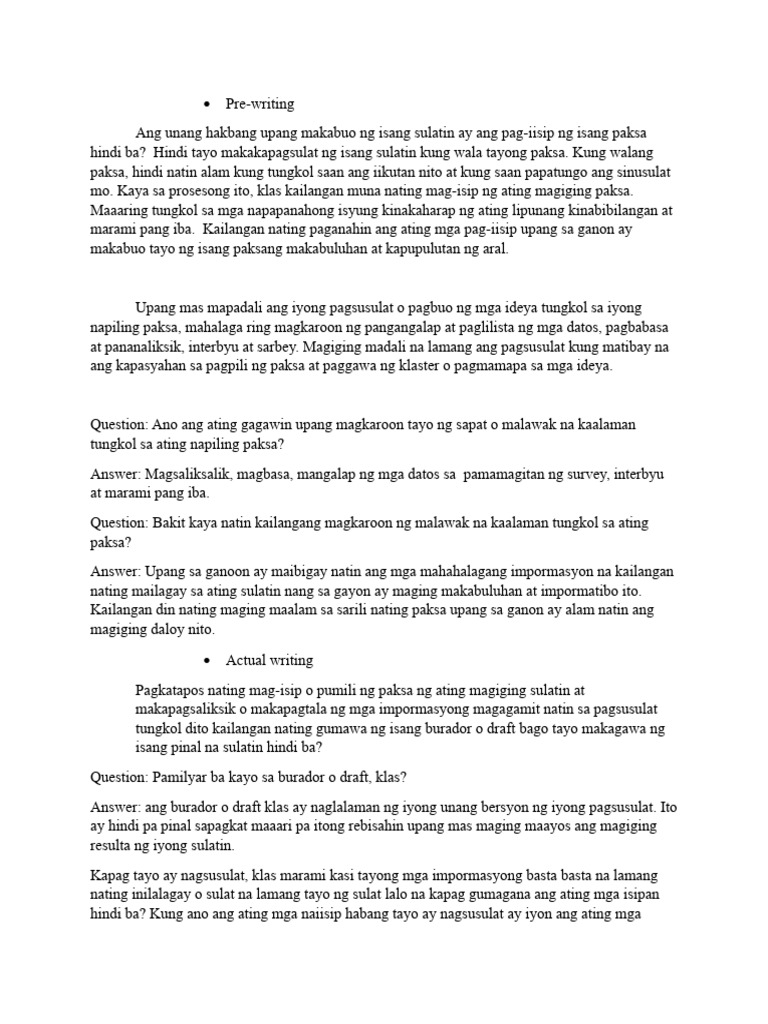 • Pre-writing

Ang unang hakbang upang makabuo ng isang sulatin ay ang pag-iisip ng isang paksa hindi ba? Hindi tayo makakapagsulat ng isang sulatin kung wala tayong paksa. Kung walang paksa, hindi natin alam kung tungkol saan ang iikutan nito at kung saan papatungo ang sinusulat mo. Kaya sa prosesong ito, klas kailangan muna nating mag-isip ng ating magiging paksa. Maaaring tungkol sa mga napapanahong isyung kinakaharap ng ating lipunang kinabibilangan at marami pang iba. Kailangan nating paganahin ang ating mga pag-iisip upang sa ganon ay makabuo tayo ng isang paksang makabuluhan at kapupulutan ng aral.

Upang mas mapadali ang iyong pagsusulat o pagbuo ng mga ideya tungkol sa iyong napiling paksa, mahalaga ring magkaroon ng pangangalap at paglilista ng mga datos, pagbabasa at pananaliksik, interbyu at sarbey. Magiging madali na lamang ang pagsusulat kung matibay na ang kapasyahan sa pagpili ng paksa at paggawa ng klaster o pagmamapa sa mga ideya.

Question: Ano ang ating gagawin upang magkaroon tayo ng sapat o malawak na kaalaman tungkol sa ating napiling paksa?

Answer: Magsaliksalik, magbasa, mangalap ng mga datos sa pamamagitan ng survey, interbyu at marami pang iba.

Question: Bakit kaya natin kailangang magkaroon ng malawak na kaalaman tungkol sa ating paksa?

Answer: Upang sa ganoon ay maibigay natin ang mga mahahalagang impormasyon na kailangan nating mailagay sa ating sulatin nang sa gayon ay maging makabuluhan at impormatibo ito. Kailangan din nating maging maalam sa sarili nating paksa upang sa ganon ay alam natin ang magiging daloy nito.

• Actual writing

Pagkatapos nating mag-isip o pumili ng paksa ng ating magiging sulatin at makapagsaliksik o makapagtala ng mga impormasyong magagamit natin sa pagsusulat tungkol dito kailangan nating gumawa ng isang burador o draft bago tayo makagawa ng isang pinal na sulatin hindi ba?

Question: Pamilyar ba kayo sa burador o draft, klas?

Answer: ang burador o draft klas ay naglalaman ng iyong unang bersyon ng iyong pagsusulat. Ito ay hindi pa pinal sapagkat maaari pa itong rebisahin upang mas maging maayos ang magiging resulta ng iyong sulatin.

Kapag tayo ay nagsusulat, klas marami kasi tayong mga impormasyong basta basta na lamang nating inilalagay o sulat na lamang tayo ng sulat lalo na kapag gumagana ang ating mga isipan hindi ba? Kung ano ang ating mga naiisip habang tayo ay nagsusulat ay iyon ang ating mga